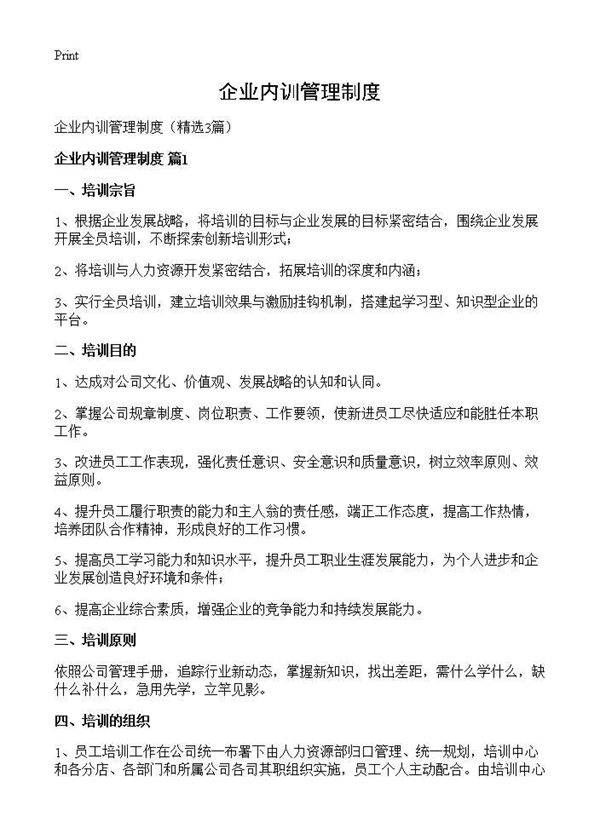 Print

企业内训管理制度

企业内训管理制度（精选3篇）

企业内训管理制度 篇1

一、培训宗旨

1、根据企业发展战略，将培训的目标与企业发展的目标紧密结合，围绕企业发展开展全员培训，不断探索创新培训形式；

2、将培训与人力资源开发紧密结合，拓展培训的深度和内涵；

3、实行全员培训，建立培训效果与激励挂钩机制，搭建起学习型、知识型企业的平台。

二、培训目的

1、达成对公司文化、价值观、发展战略的认知和认同。

2、掌握公司规章制度、岗位职责、工作要领，使新进员工尽快适应和能胜任本职工作。

3、改进员工工作表现，强化责任意识、安全意识和质量意识，树立效率原则、效益原则。

4、提升员工履行职责的能力和主人翁的责任感，端正工作态度，提高工作热情，培养团队合作精神，形成良好的工作习惯。

5、提高员工学习能力和知识水平，提升员工职业生涯发展能力，为个人进步和企业发展创造良好环境和条件；

6、提高企业综合素质，增强企业的竞争能力和持续发展能力。

三、培训原则

依照公司管理手册，追踪行业新动态，掌握新知识，找出差距，需什么学什么，缺什么补什么，急用先学，立竿见影。

四、培训的组织

1、员工培训工作在公司统一布署下由人力资源部归口管理、统一规划，培训中心和各分店、各部门和所属公司各司其职组织实施，员工个人主动配合。由培训中心